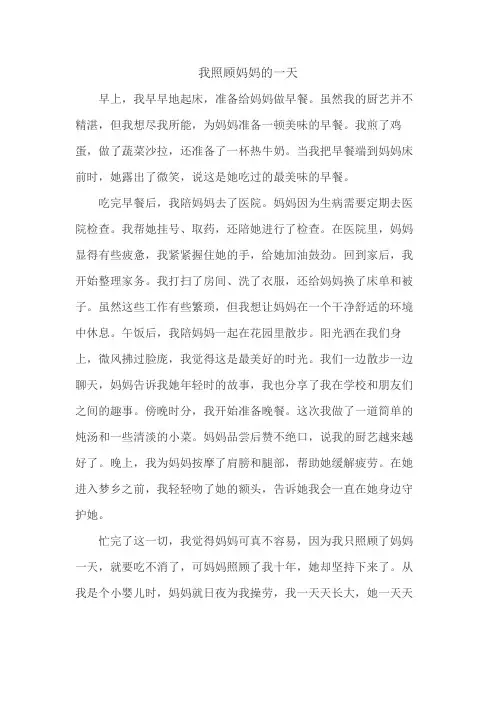 我照顾妈妈的一天

早上，我早早地起床，准备给妈妈做早餐。虽然我的厨艺并不精湛，但我想尽我所能，为妈妈准备一顿美味的早餐。我煎了鸡蛋，做了蔬菜沙拉，还准备了一杯热牛奶。当我把早餐端到妈妈床前时，她露出了微笑，说这是她吃过的最美味的早餐。

吃完早餐后，我陪妈妈去了医院。妈妈因为生病需要定期去医院检查。我帮她挂号、取药，还陪她进行了检查。在医院里，妈妈显得有些疲惫，我紧紧握住她的手，给她加油鼓劲。回到家后，我开始整理家务。我打扫了房间、洗了衣服，还给妈妈换了床单和被子。虽然这些工作有些繁琐，但我想让妈妈在一个干净舒适的环境中休息。午饭后，我陪妈妈一起在花园里散步。阳光洒在我们身上，微风拂过脸庞，我觉得这是最美好的时光。我们一边散步一边聊天，妈妈告诉我她年轻时的故事，我也分享了我在学校和朋友们之间的趣事。傍晚时分，我开始准备晚餐。这次我做了一道简单的炖汤和一些清淡的小菜。妈妈品尝后赞不绝口，说我的厨艺越来越好了。晚上，我为妈妈按摩了肩膀和腿部，帮助她缓解疲劳。在她进入梦乡之前，我轻轻吻了她的额头，告诉她我会一直在她身边守护她。

忙完了这一切，我觉得妈妈可真不容易，因为我只照顾了妈妈一天，就要吃不消了，可妈妈照顾了我十年，她却坚持下来了。从我是个小婴儿时，妈妈就日夜为我操劳，我一天天长大，她一天天